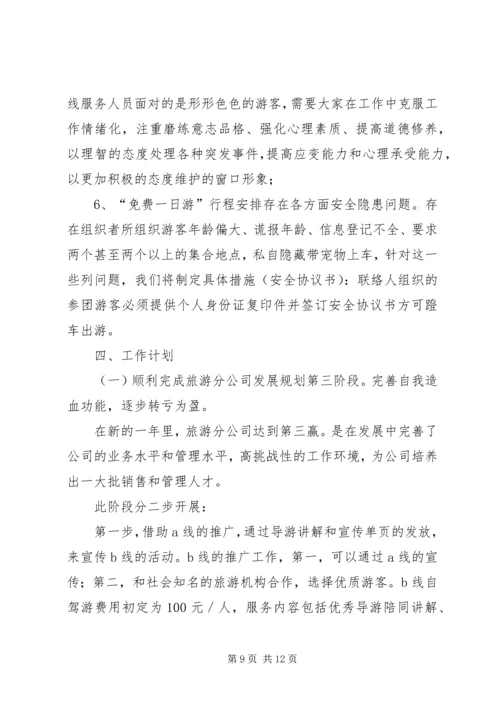 线服务人员面对的是形形色色的游客，需要大家在工作中克服工作情绪化，注重磨练意志品格、强化心理素质、提高道德修养，以理智的态度处理各种突发事件，提高应变能力和心理承受能力，以更加积极的态度维护的窗口形象；

6、“免费一日游”行程安排存在各方面安全隐患问题。存在组织者所组织游客年龄偏大、谎报年龄、信息登记不全、要求两个甚至两个以上的集合地点，私自隐藏带宠物上车，针对这一些列问题，我们将制定具体措施（安全协议书）：联络人组织的参团游客必须提供个人身份证复印件并签订安全协议书方可蹬车出游。

四、工作计划

（一）顺利完成旅游分公司发展规划第三阶段。完善自我造血功能，逐步转亏为盈。

在新的一年里，旅游分公司达到第三赢。是在发展中完善了公司的业务水平和管理水平，高挑战性的工作环境，为公司培养出一大批销售和管理人才。

此阶段分二步开展：

第一步，借助a线的推广，通过导游讲解和宣传单页的发放，来宣传b线的活动。b线的推广工作，第一，可以通过a线的宣传；第二，和社会知名的旅游机构合作，选择优质游客。b线自驾游费用初定为100元／人，服务内容包括优秀导游陪同讲解、

第9页 共12页